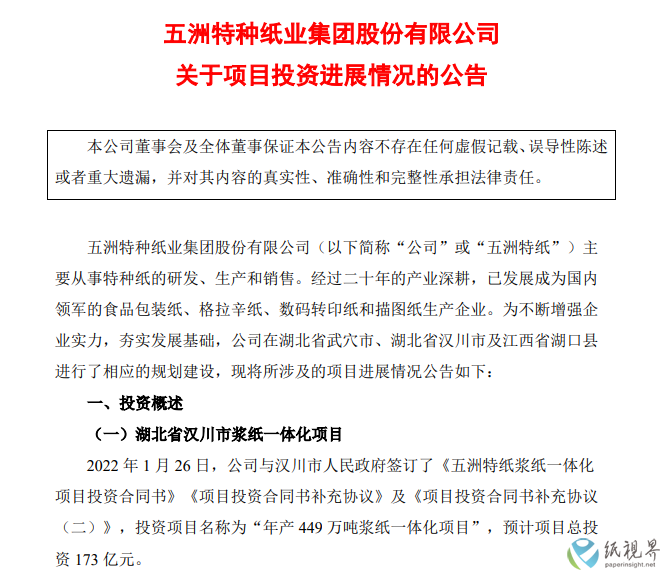 五洲特种纸业集团股份有限公司
关于项目投资进展情况的公告

本公司董事会及全体董事保证本公告内容不存在任何虚假记载、误导性陈述或者重大遗漏，并对其内容的真实性、准确性和完整性承担法律责任。

五洲特种纸业集团股份有限公司（以下简称“公司”或“五洲特纸”）主要从事特种纸的研发、生产和销售。经过二十年的产业深耕，已发展成为国内领军的食品包装纸、格拉辛纸、数码转印纸和描图纸生产企业。为不断增强企业实力，夯实发展基础，公司在湖北省武穴市、湖北省汉川市及江西省湖口县进行了相应的规划建设，现将所涉及的项目进展情况公告如下：

一、投资概述

（一）湖北省汉川市浆纸一体化项目

2022 年 1 月 26 日，公司与汉川市人民政府签订了《五洲特纸浆纸一体化项目投资合同书》《项目投资合同书补充协议》及《项目投资合同书补充协议（二）》，投资项目名称为“年产 449 万吨浆纸一体化项目”，预计项目总投资 173 亿元。

纸视界
paperinsight.net